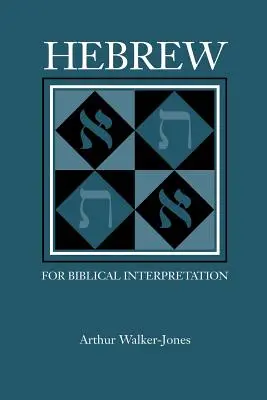 HEBREW

א ת
ת א

FOR BIBLICAL INTERPRETATION

Arthur Walker-Jones